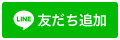 LINE 友だち追加